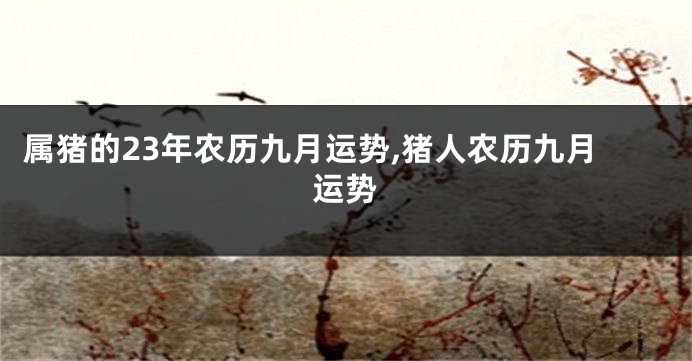 属猪的23年农历九月运势,猪人农历九月运势